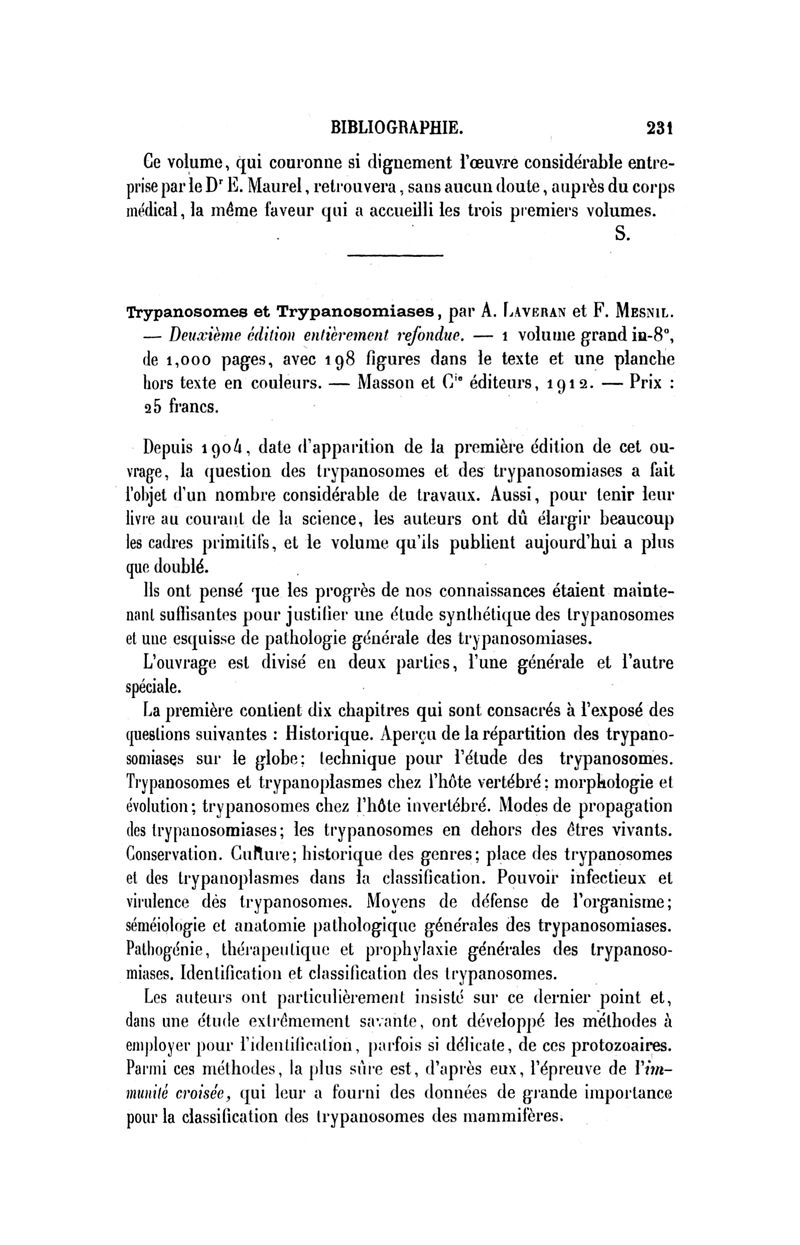 BIBLIOGRAPHIE. 231

Ce volume, qui couronne si dignement l'œuvre considérable entreprise par le D$^r$ E. Maurel, retrouvera, sans aucun doute, auprès du corps médical, la même faveur qui a accueilli les trois premiers volumes.

S.

Trypanosomes et Trypanosomiases, par A. Laveran et F. Mesnil. — Deuxième édition entièrement refondue. — 1 volume grand in-8°, de 1,000 pages, avec 198 figures dans le texte et une planche hors texte en couleurs. — Masson et C$^{ie}$ éditeurs, 1912. — Prix : 25 francs.

Depuis 1904, date d'apparition de la première édition de cet ouvrage, la question des trypanosomes et des trypanosomiases a fait l'objet d'un nombre considérable de travaux. Aussi, pour tenir leur livre au courant de la science, les auteurs ont dû élargir beaucoup les cadres primitifs, et le volume qu'ils publient aujourd'hui a plus que doublé.

Ils ont pensé que les progrès de nos connaissances étaient maintenant suffisantes pour justifier une étude synthétique des trypanosomes et une esquisse de pathologie générale des trypanosomiases.

L'ouvrage est divisé en deux parties, l'une générale et l'autre spéciale.

La première contient dix chapitres qui sont consacrés à l'exposé des questions suivantes : Historique. Aperçu de la répartition des trypanosomiases sur le globe; technique pour l'étude des trypanosomes. Trypanosomes et trypanoplasmes chez l'hôte vertébré; morphologie et évolution; trypanosomes chez l'hôte invertébré. Modes de propagation des trypanosomiases; les trypanosomes en dehors des êtres vivants. Conservation. Culture; historique des genres; place des trypanosomes et des trypanoplasmes dans la classification. Pouvoir infectieux et virulence dès trypanosomes. Moyens de défense de l'organisme; séméiologie et anatomie pathologique générales des trypanosomiases. Pathogénie, thérapeutique et prophylaxie générales des trypanosomiases. Identification et classification des trypanosomes.

Les auteurs ont particulièrement insisté sur ce dernier point et, dans une étude extrêmement savante, ont développé les méthodes à employer pour l'identification, parfois si délicate, de ces protozoaires. Parmi ces méthodes, la plus sûre est, d'après eux, l'épreuve de l'immunité croisée, qui leur a fourni des données de grande importance pour la classification des trypanosomes des mammifères.